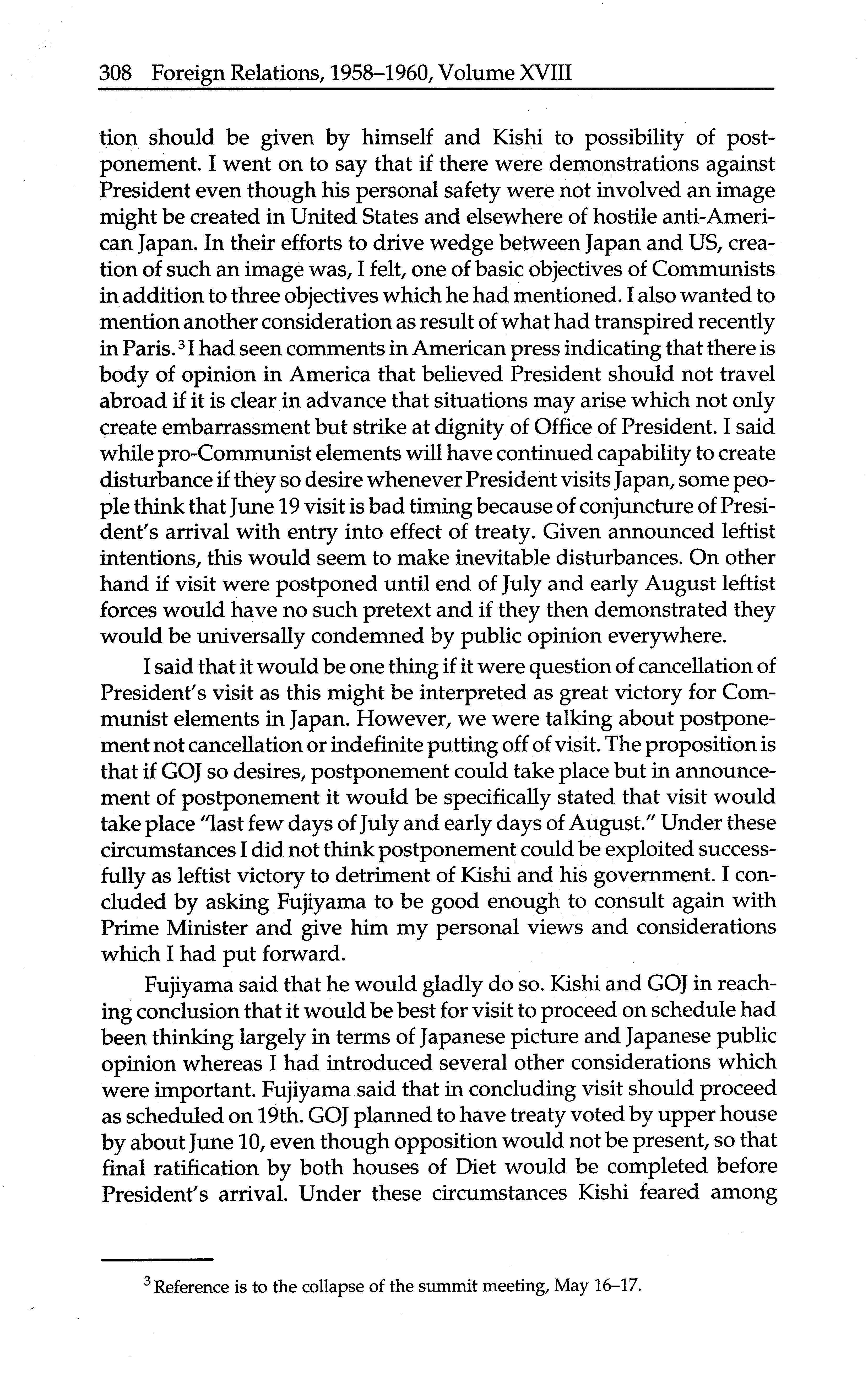 308 Foreign Relations, 1958–1960, Volume XVIII

tion should be given by himself and Kishi to possibility of postponement. I went on to say that if there were demonstrations against President even though his personal safety were not involved an image might be created in United States and elsewhere of hostile anti-American Japan. In their efforts to drive wedge between Japan and US, creation of such an image was, I felt, one of basic objectives of Communists in addition to three objectives which he had mentioned. I also wanted to mention another consideration as result of what had transpired recently in Paris.$^3$ I had seen comments in American press indicating that there is body of opinion in America that believed President should not travel abroad if it is clear in advance that situations may arise which not only create embarrassment but strike at dignity of Office of President. I said while pro-Communist elements will have continued capability to create disturbance if they so desire whenever President visits Japan, some people think that June 19 visit is bad timing because of conjuncture of President's arrival with entry into effect of treaty. Given announced leftist intentions, this would seem to make inevitable disturbances. On other hand if visit were postponed until end of July and early August leftist forces would have no such pretext and if they then demonstrated they would be universally condemned by public opinion everywhere.

I said that it would be one thing if it were question of cancellation of President's visit as this might be interpreted as great victory for Communist elements in Japan. However, we were talking about postponement not cancellation or indefinite putting off of visit. The proposition is that if GOJ so desires, postponement could take place but in announcement of postponement it would be specifically stated that visit would take place "last few days of July and early days of August." Under these circumstances I did not think postponement could be exploited successfully as leftist victory to detriment of Kishi and his government. I concluded by asking Fujiyama to be good enough to consult again with Prime Minister and give him my personal views and considerations which I had put forward.

Fujiyama said that he would gladly do so. Kishi and GOJ in reaching conclusion that it would be best for visit to proceed on schedule had been thinking largely in terms of Japanese picture and Japanese public opinion whereas I had introduced several other considerations which were important. Fujiyama said that in concluding visit should proceed as scheduled on 19th. GOJ planned to have treaty voted by upper house by about June 10, even though opposition would not be present, so that final ratification by both houses of Diet would be completed before President's arrival. Under these circumstances Kishi feared among

$^3$ Reference is to the collapse of the summit meeting, May 16–17.